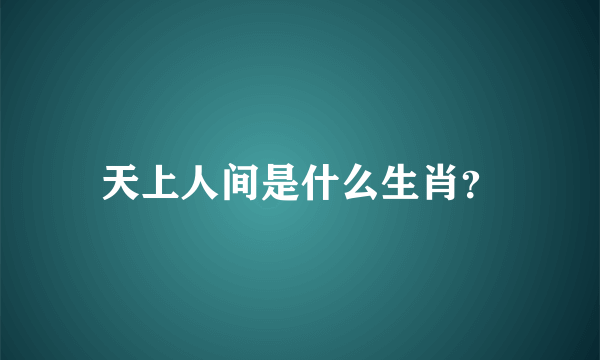 天上人间是什么生肖?